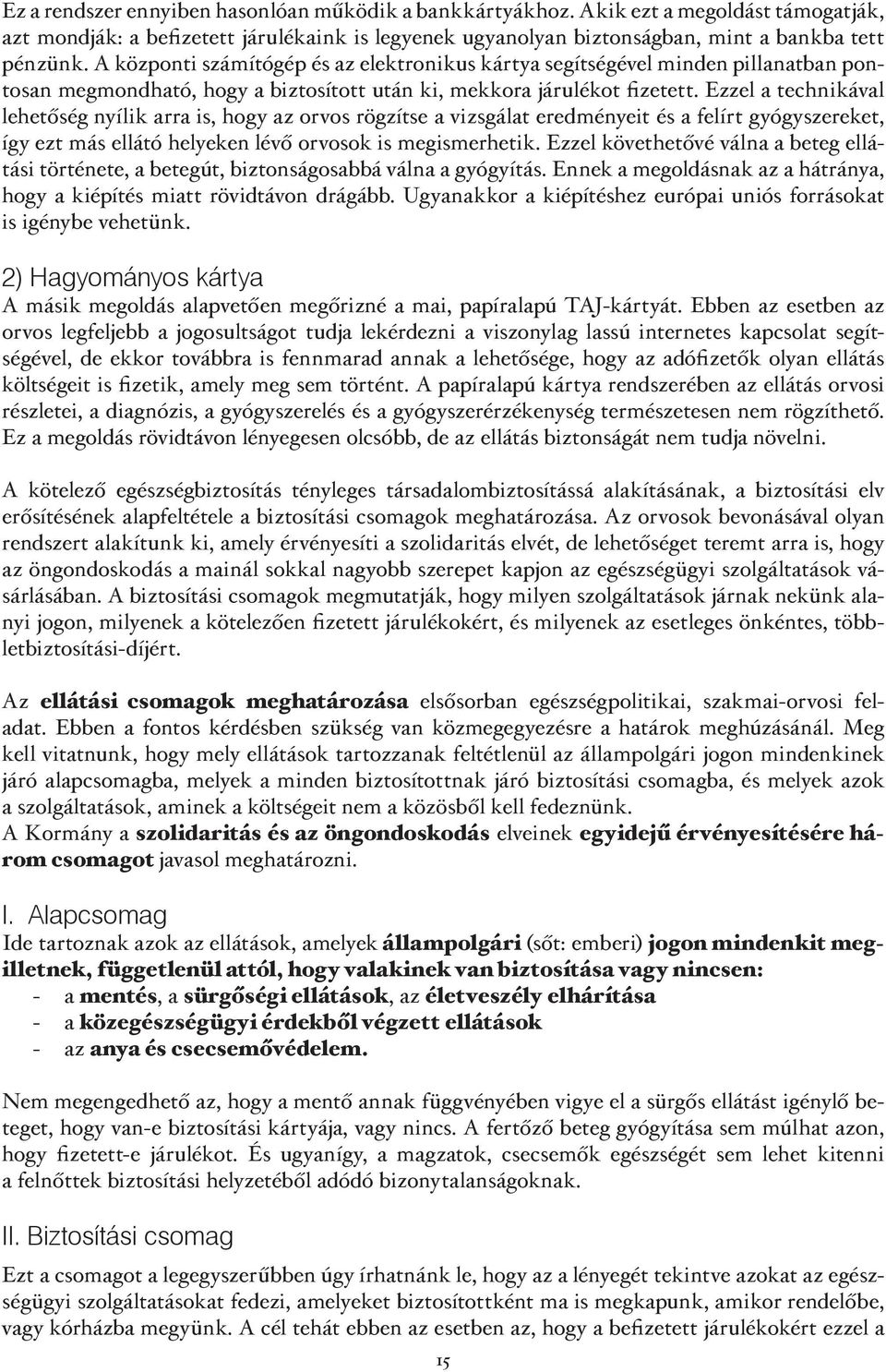 Ez a rendszer ennyiben hasonlóan működik a bankkártyákhoz. Akik ezt a megoldást támogatják, azt mondják: a befizetett járulékaink is legyenek ugyanolyan biztonságban, mint a bankba tett pénzünk. A központi számítógép és az elektronikus kártya segítségével minden pillanatban pontosan megmondható, hogy a biztosított után ki, mekkora járulékot fizetett. Ezzel a technikával lehetőség nyílik arra is, hogy az orvos rögzítse a vizsgálat eredményeit és a felírt gyógyszereket, így ezt más ellátó helyeken lévő orvosok is megismerhetik. Ezzel követhetővé válna a beteg ellátási története, a betegút, biztonságosabbá válna a gyógyítás. Ennek a megoldásnak az a hátránya, hogy a kiépítés miatt rövidtávon drágább. Ugyanakkor a kiépítéshez európai uniós forrásokat is igénybe vehetünk.

2) Hagyományos kártya
A másik megoldás alapvetően megőrizné a mai, papíralapú TAJ-kártyát. Ebben az esetben az orvos legfeljebb a jogosultságot tudja lekérdezni a viszonylag lassú internetes kapcsolat segítségével, de ekkor továbbra is fennmarad annak a lehetősége, hogy az adófizetők olyan ellátás költségeit is fizetik, amely meg sem történt. A papíralapú kártya rendszerében az ellátás orvosi részletei, a diagnózis, a gyógyszerelés és a gyógyszerérzékenység természetesen nem rögzíthető. Ez a megoldás rövidtávon lényegesen olcsóbb, de az ellátás biztonságát nem tudja növelni.

A kötelező egészségbiztosítás tényleges társadalombiztosítássá alakításának, a biztosítási elv erősítésének alapfeltétele a biztosítási csomagok meghatározása. Az orvosok bevonásával olyan rendszert alakítunk ki, amely érvényesíti a szolidaritás elvét, de lehetőséget teremt arra is, hogy az öngondoskodás a mainál sokkal nagyobb szerepet kapjon az egészségügyi szolgáltatások vásárlásában. A biztosítási csomagok megmutatják, hogy milyen szolgáltatások járnak nekünk alanyi jogon, milyenek a kötelezően fizetett járulékokért, és milyenek az esetleges önkéntes, többletbiztosítási-díjért.

Az ellátási csomagok meghatározása elsősorban egészségpolitikai, szakmai-orvosi feladat. Ebben a fontos kérdésben szükség van közmegegyezésre a határok meghúzásánál. Meg kell vitatnunk, hogy mely ellátások tartozzanak feltétlenül az állampolgári jogon mindenkinek járó alapcsomagba, melyek a minden biztosítottnak járó biztosítási csomagba, és melyek azok a szolgáltatások, aminek a költségeit nem a közösből kell fedeznünk.
A Kormány a szolidaritás és az öngondoskodás elveinek egyidejű érvényesítésére három csomagot javasol meghatározni.

I. Alapcsomag
Ide tartoznak azok az ellátások, amelyek állampolgári (sőt: emberi) jogon mindenkit megilletnek, függetlenül attól, hogy valakinek van biztosítása vagy nincsen:
- a mentés, a sürgősségi ellátások, az életveszély elhárítása
- a közegészségügyi érdekből végzett ellátások
- az anya és csecsemővédelem.

Nem megengedhető az, hogy a mentő annak függvényében vigye el a sürgős ellátást igénylő beteget, hogy van-e biztosítási kártyája, vagy nincs. A fertőző beteg gyógyítása sem múlhat azon, hogy fizetett-e járulékot. És ugyanígy, a magzatok, csecsemők egészségét sem lehet kitenni a felnőttek biztosítási helyzetéből adódó bizonytalanságoknak.

II. Biztosítási csomag
Ezt a csomagot a legegyszerűbben úgy írhatnánk le, hogy az a lényegét tekintve azokat az egészségügyi szolgáltatásokat fedezi, amelyeket biztosítottként ma is megkapunk, amikor rendelőbe, vagy kórházba megyünk. A cél tehát ebben az esetben az, hogy a befizetett járulékokért ezzel a

15